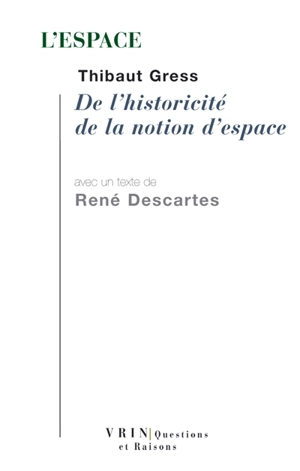 L'ESPACE

Thibaut Gress

De l'historicité de la notion d'espace

avec un texte de
René Descartes

VRIN | Questions et Raisons